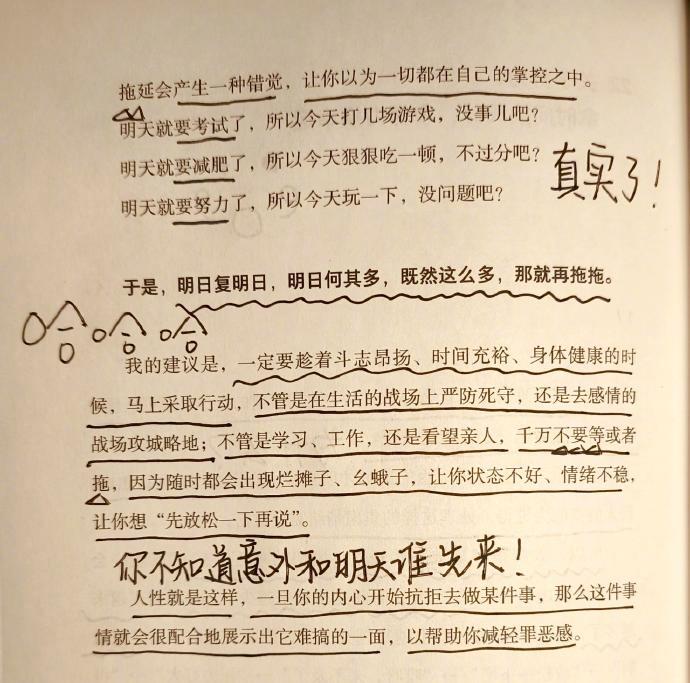 拖延会产生一种错觉，让你以为一切都在自己的掌控之中。

明天就要考试了，所以今天打几场游戏，没事儿吧？

明天就要减肥了，所以今天狠狠吃一顿，不过分吧？

明天就要努力了，所以今天玩一下，没问题吧？

真实了！

于是，明日复明日，明日何其多，既然这么多，那就再拖拖。

哈哈哈

我的建议是，一定要趁着斗志昂扬、时间充裕、身体健康的时候，马上采取行动，不管是在生活的战场上严防死守，还是去感情的战场攻城略地；不管是学习、工作，还是看望亲人，千万不要等或者拖，因为随时都会出现烂摊子、幺蛾子，让你状态不好、情绪不稳，让你想“先放松一下再说”。

你不知道意外和明天谁先来！

人性就是这样，一旦你的内心开始抗拒去做某件事，那么这件事情就会很配合地展示出它难搞的一面，以帮助你减轻罪恶感。